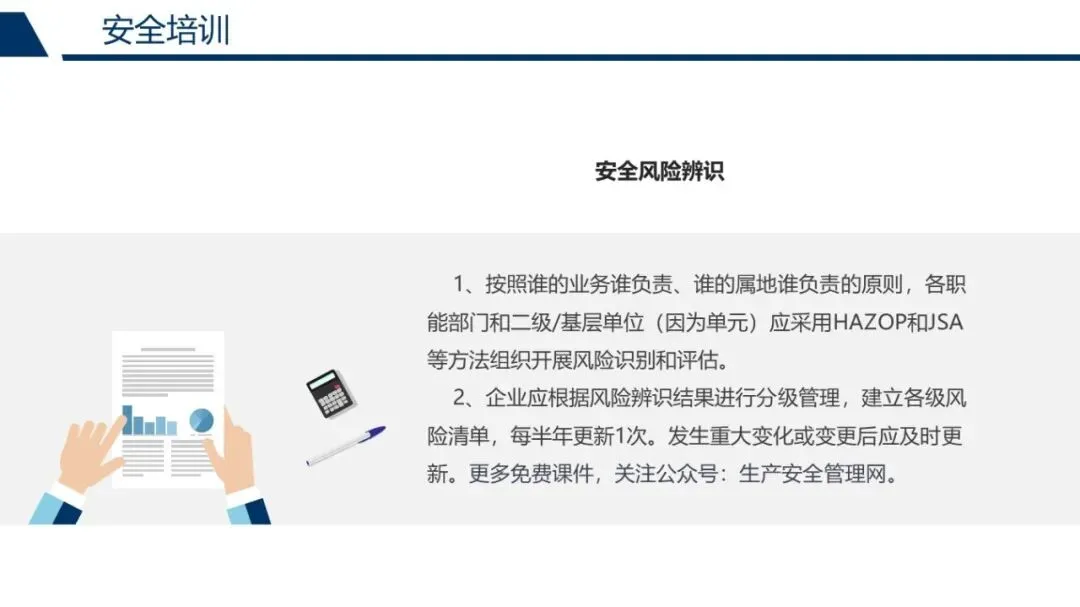 安全培训

安全风险辨识

1、按照谁的业务谁负责、谁的属地谁负责的原则，各职能部门和二级/基层单位（因为单元）应采用HAZOP和JSA等方法组织开展风险识别和评估。

2、企业应根据风险辨识结果进行分级管理，建立各级风险清单，每半年更新1次。发生重大变化或变更后应及时更新。更多免费课件，关注公众号：生产安全管理网。